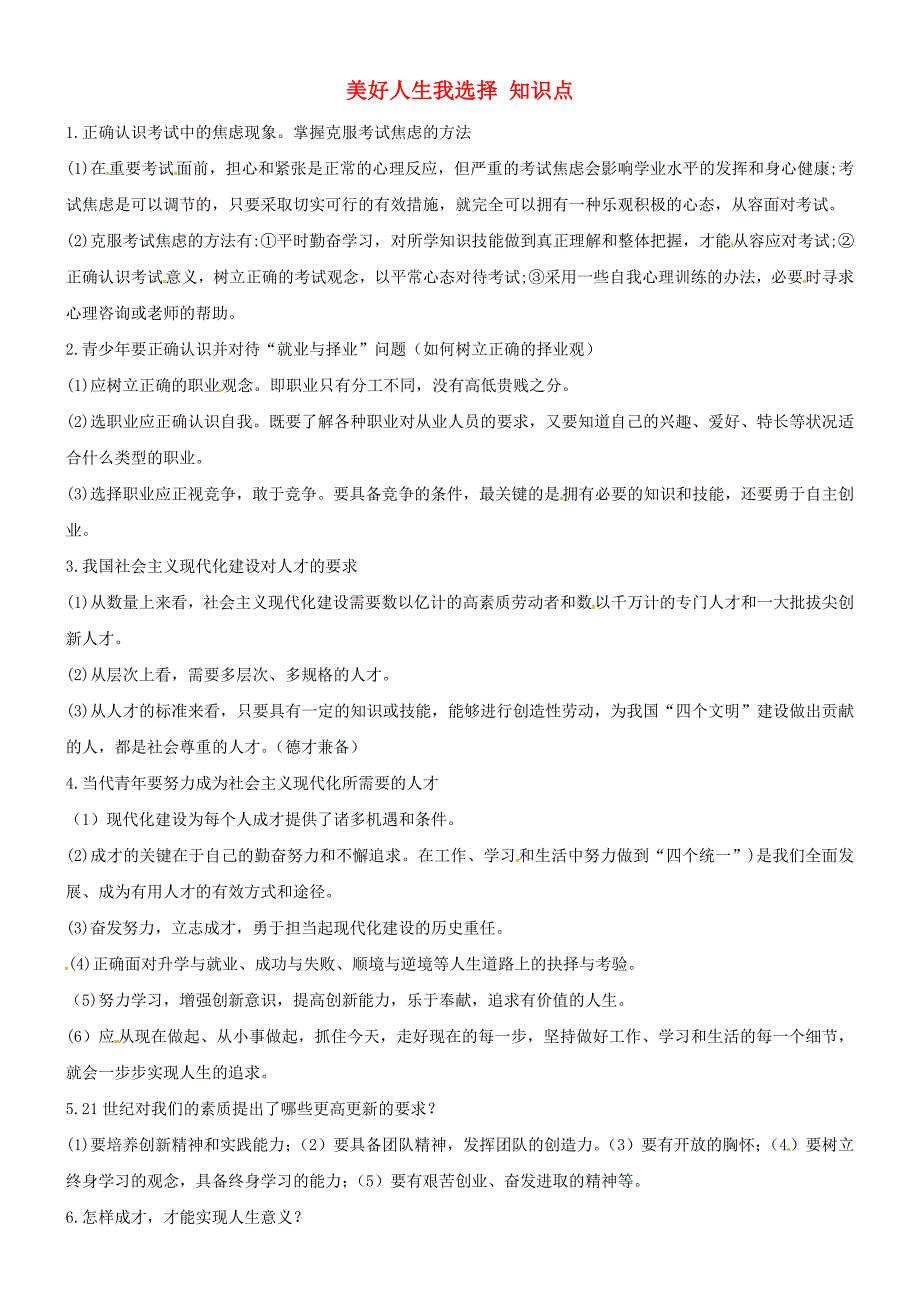 美好人生我选择 知识点

1.正确认识考试中的焦虑现象。掌握克服考试焦虑的方法

(1)在重要考试面前，担心和紧张是正常的心理反应，但严重的考试焦虑会影响学业水平的发挥和身心健康;考试焦虑是可以调节的，只要采取切实可行的有效措施，就完全可以拥有一种乐观积极的心态，从容面对考试。

(2)克服考试焦虑的方法有:①平时勤奋学习，对所学知识技能做到真正理解和整体把握，才能从容应对考试;②正确认识考试意义，树立正确的考试观念，以平常心态对待考试;③采用一些自我心理训练的办法，必要时寻求心理咨询或老师的帮助。

2.青少年要正确认识并对待“就业与择业”问题（如何树立正确的择业观）

(1)应树立正确的职业观念。即职业只有分工不同，没有高低贵贱之分。

(2)选职业应正确认识自我。既要了解各种职业对从业人员的要求，又要知道自己的兴趣、爱好、特长等状况适合什么类型的职业。

(3)选择职业应正视竞争，敢于竞争。要具备竞争的条件，最关键的是拥有必要的知识和技能，还要勇于自主创业。

3.我国社会主义现代化建设对人才的要求

(1)从数量上来看，社会主义现代化建设需要数以亿计的高素质劳动者和数以千万计的专门人才和一大批拔尖创新人才。

(2)从层次上看，需要多层次、多规格的人才。

(3)从人才的标准来看，只要具有一定的知识或技能，能够进行创造性劳动，为我国“四个文明”建设做出贡献的人，都是社会尊重的人才。(德才兼备)

4.当代青年要努力成为社会主义现代化所需要的人才

（1）现代化建设为每个人成才提供了诸多机遇和条件。

(2)成才的关键在于自己的勤奋努力和不懈追求。在工作、学习和生活中努力做到“四个统一”)是我们全面发展、成为有用人才的有效方式和途径。

(3)奋发努力，立志成才，勇于担当起现代化建设的历史重任。

(4)正确面对升学与就业、成功与失败、顺境与逆境等人生道路上的抉择与考验。

（5)努力学习，增强创新意识，提高创新能力，乐于奉献，追求有价值的人生。

(6）应从现在做起、从小事做起，抓住今天，走好现在的每一步，坚持做好工作、学习和生活的每一个细节，就会一步步实现人生的追求。

5.21世纪对我们的素质提出了哪些更高更新的要求？

(1)要培养创新精神和实践能力；（2）要具备团队精神，发挥团队的创造力。(3）要有开放的胸怀；（4）要树立终身学习的观念，具备终身学习的能力；（5）要有艰苦创业、奋发进取的精神等。

6.怎样成才，才能实现人生意义？